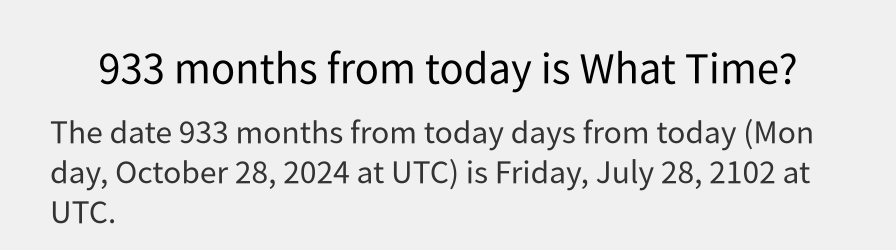 933 months from today is What Time?

The date 933 months from today days from today (Monday, October 28, 2024 at UTC) is Friday, July 28, 2102 at UTC.